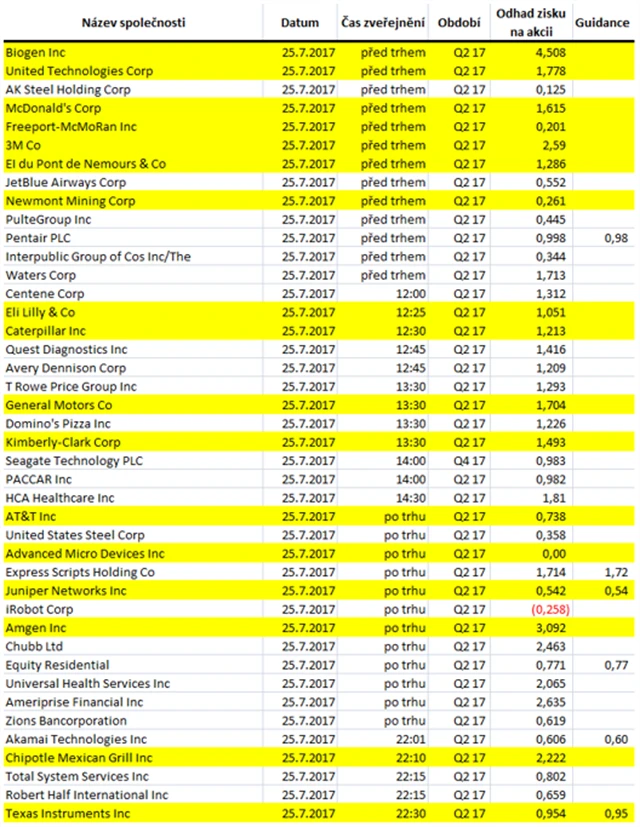 | Název společnosti | Datum | Čas zveřejnění | Období | Odhad zisku na akcii | Guidance |
|---|---|---|---|---|---|
| Biogen Inc | 25.7.2017 | před trhem | Q2 17 | 4,508 | |
| United Technologies Corp | 25.7.2017 | před trhem | Q2 17 | 1,778 | |
| AK Steel Holding Corp | 25.7.2017 | před trhem | Q2 17 | 0,125 | |
| McDonald's Corp | 25.7.2017 | před trhem | Q2 17 | 1,615 | |
| Freeport-McMoRan Inc | 25.7.2017 | před trhem | Q2 17 | 0,201 | |
| 3M Co | 25.7.2017 | před trhem | Q2 17 | 2,59 | |
| EI du Pont de Nemours & Co | 25.7.2017 | před trhem | Q2 17 | 1,286 | |
| JetBlue Airways Corp | 25.7.2017 | před trhem | Q2 17 | 0,552 | |
| Newmont Mining Corp | 25.7.2017 | před trhem | Q2 17 | 0,261 | |
| PulteGroup Inc | 25.7.2017 | před trhem | Q2 17 | 0,445 | |
| Pentair PLC | 25.7.2017 | před trhem | Q2 17 | 0,998 | 0,98 |
| Interpublic Group of Cos Inc/The | 25.7.2017 | před trhem | Q2 17 | 0,344 | |
| Waters Corp | 25.7.2017 | před trhem | Q2 17 | 1,713 | |
| Centene Corp | 25.7.2017 | 12:00 | Q2 17 | 1,312 | |
| Eli Lilly & Co | 25.7.2017 | 12:25 | Q2 17 | 1,051 | |
| Caterpillar Inc | 25.7.2017 | 12:30 | Q2 17 | 1,213 | |
| Quest Diagnostics Inc | 25.7.2017 | 12:45 | Q2 17 | 1,416 | |
| Avery Dennison Corp | 25.7.2017 | 12:45 | Q2 17 | 1,209 | |
| T Rowe Price Group Inc | 25.7.2017 | 13:30 | Q2 17 | 1,293 | |
| General Motors Co | 25.7.2017 | 13:30 | Q2 17 | 1,704 | |
| Domino's Pizza Inc | 25.7.2017 | 13:30 | Q2 17 | 1,226 | |
| Kimberly-Clark Corp | 25.7.2017 | 13:30 | Q2 17 | 1,493 | |
| Seagate Technology PLC | 25.7.2017 | 14:00 | Q4 17 | 0,983 | |
| PACCAR Inc | 25.7.2017 | 14:00 | Q2 17 | 0,982 | |
| HCA Healthcare Inc | 25.7.2017 | 14:30 | Q2 17 | 1,81 | |
| AT&T Inc | 25.7.2017 | po trhu | Q2 17 | 0,738 | |
| United States Steel Corp | 25.7.2017 | po trhu | Q2 17 | 0,358 | |
| Advanced Micro Devices Inc | 25.7.2017 | po trhu | Q2 17 | 0,00 | |
| Express Scripts Holding Co | 25.7.2017 | po trhu | Q2 17 | 1,714 | 1,72 |
| Juniper Networks Inc | 25.7.2017 | po trhu | Q2 17 | 0,542 | 0,54 |
| iRobot Corp | 25.7.2017 | po trhu | Q2 17 | (0,258) | |
| Amgen Inc | 25.7.2017 | po trhu | Q2 17 | 3,092 | |
| Chubb Ltd | 25.7.2017 | po trhu | Q2 17 | 2,463 | |
| Equity Residential | 25.7.2017 | po trhu | Q2 17 | 0,771 | 0,77 |
| Universal Health Services Inc | 25.7.2017 | po trhu | Q2 17 | 2,065 | |
| Ameriprise Financial Inc | 25.7.2017 | po trhu | Q2 17 | 2,635 | |
| Zions Bancorporation | 25.7.2017 | po trhu | Q2 17 | 0,619 | |
| Akamai Technologies Inc | 25.7.2017 | 22:01 | Q2 17 | 0,606 | 0,60 |
| Chipotle Mexican Grill Inc | 25.7.2017 | 22:10 | Q2 17 | 2,222 | |
| Total System Services Inc | 25.7.2017 | 22:15 | Q2 17 | 0,802 | |
| Robert Half International Inc | 25.7.2017 | 22:15 | Q2 17 | 0,659 | |
| Texas Instruments Inc | 25.7.2017 | 22:30 | Q2 17 | 0,954 | 0,95 |